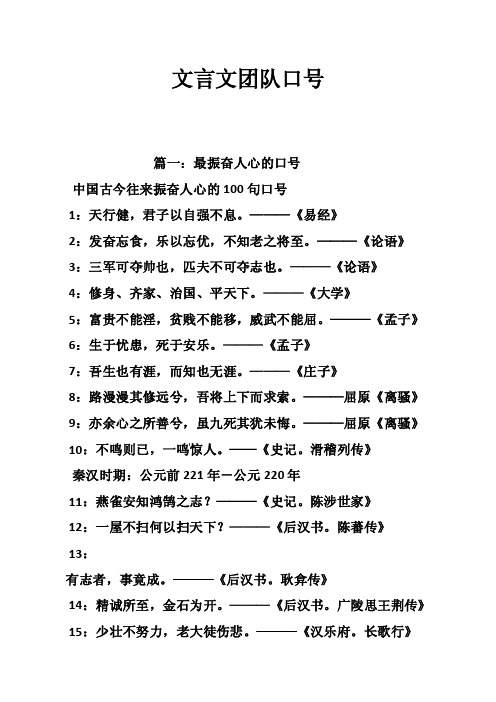 文言文团队口号

篇一：最振奋人心的口号

中国古今往来振奋人心的100句口号

1：天行健，君子以自强不息。———《易经》

2：发奋忘食，乐以忘忧，不知老之将至。———《论语》

3：三军可夺帅也，匹夫不可夺志也。———《论语》

4：修身、齐家、治国、平天下。———《大学》

5：富贵不能淫，贫贱不能移，威武不能屈。———《孟子》

6：生于忧患，死于安乐。———《孟子》

7：吾生也有涯，而知也无涯。———《庄子》

8：路漫漫其修远兮，吾将上下而求索。———屈原《离骚》

9：亦余心之所善兮，虽九死其犹未悔。———屈原《离骚》

10：不鸣则已，一鸣惊人。——《史记。滑稽列传》

秦汉时期：公元前221年—公元220年

11：燕雀安知鸿鹄之志？———《史记。陈涉世家》

12：一屋不扫何以扫天下？———《后汉书。陈蕃传》

13：

有志者，事竟成。———《后汉书。耿弇传》

14：精诚所至，金石为开。———《后汉书。广陵思王荆传》

15：少壮不努力，老大徒伤悲。———《汉乐府。长歌行》